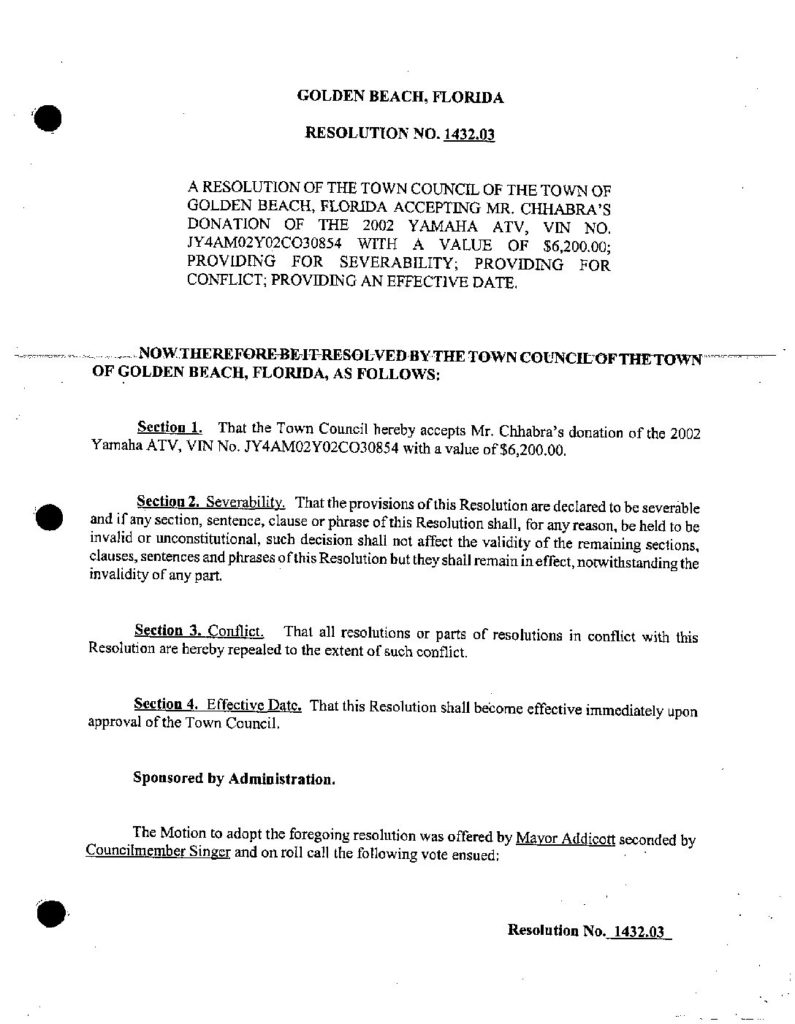 GOLDEN BEACH, FLORIDA

RESOLUTION NO. 1432.03

A RESOLUTION OF THE TOWN COUNCIL OF THE TOWN OF GOLDEN BEACH, FLORIDA ACCEPTING MR. CHHABRA'S DONATION OF THE 2002 YAMAHA ATV, VIN NO. JY4AM02Y02CO30854 WITH A VALUE OF $6,200.00; PROVIDING FOR SEVERABILITY; PROVIDING FOR CONFLICT; PROVIDING AN EFFECTIVE DATE.

NOW THEREFORE BE IT RESOLVED BY THE TOWN COUNCIL OF THE TOWN OF GOLDEN BEACH, FLORIDA, AS FOLLOWS:

Section 1. That the Town Council hereby accepts Mr. Chhabra's donation of the 2002 Yamaha ATV, VIN No. JY4AM02Y02CO30854 with a value of $6,200.00.

Section 2. Severability. That the provisions of this Resolution are declared to be severable and if any section, sentence, clause or phrase of this Resolution shall, for any reason, be held to be invalid or unconstitutional, such decision shall not affect the validity of the remaining sections, clauses, sentences and phrases of this Resolution but they shall remain in effect, notwithstanding the invalidity of any part.

Section 3. Conflict. That all resolutions or parts of resolutions in conflict with this Resolution are hereby repealed to the extent of such conflict.

Section 4. Effective Date. That this Resolution shall become effective immediately upon approval of the Town Council.

Sponsored by Administration.

The Motion to adopt the foregoing resolution was offered by Mayor Addicott seconded by Councilmember Singer and on roll call the following vote ensued:

Resolution No. 1432.03